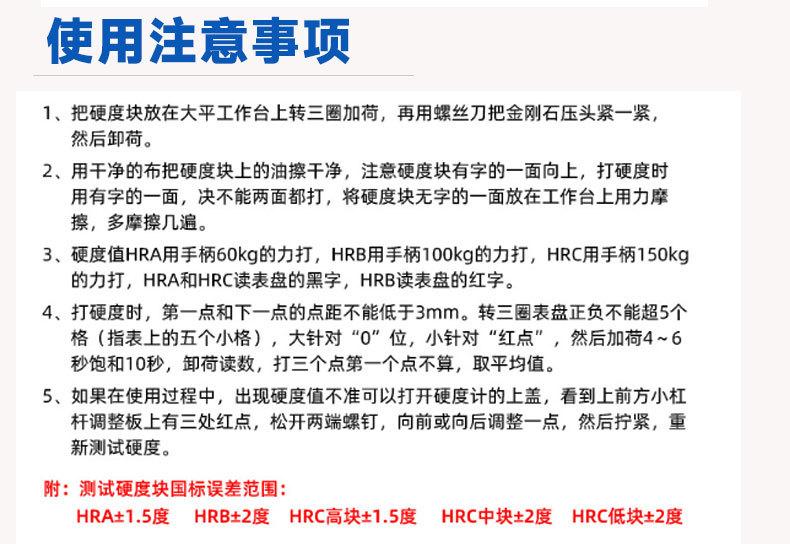 使用注意事项

1、把硬度块放在大平工作台上转三圈加荷，再用螺丝刀把金刚石压头紧一紧，然后卸荷。

2、用干净的布把硬度块上的油擦干净，注意硬度块有字的一面向上，打硬度时用有字的一面，决不能两面都打，将硬度块无字的一面放在工作台上用力摩擦，多摩擦几遍。

3、硬度值HRA用手柄60kg的力打，HRB用手柄100kg的力打，HRC用手柄150kg的力打，HRA和HRC读表盘的黑字，HRB读表盘的红字。

4、打硬度时，第一点和下一点的点距不能低于3mm。转三圈表盘正负不能超5个格（指表上的五个小格），大针对“0”位，小针对“红点”，然后加荷4～6秒饱和10秒，卸荷读数，打三个点第一个点不算，取平均值。

5、如果在使用过程中，出现硬度值不准可以打开硬度计的上盖，看到上前方小杠杆调整板上有三处红点，松开两端螺钉，向前或向后调整一点，然后拧紧，重新测试硬度。

附：测试硬度块国标误差范围：
HRA±1.5度 HRB±2度 HRC高块±1.5度 HRC中块±2度 HRC低块±2度